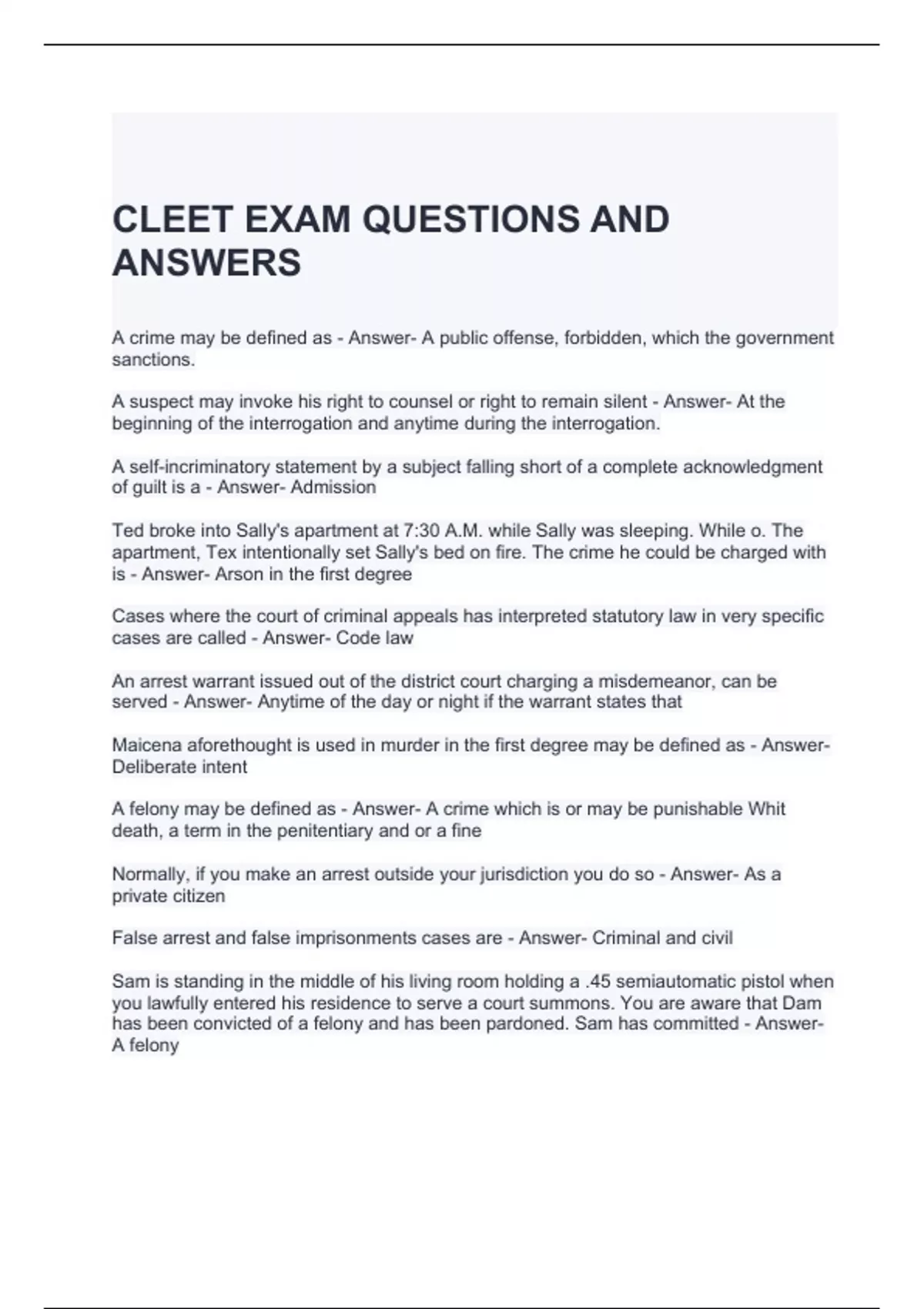 CLEET EXAM QUESTIONS AND ANSWERS

A crime may be defined as - Answer- A public offense, forbidden, which the government sanctions.

A suspect may invoke his right to counsel or right to remain silent - Answer- At the beginning of the interrogation and anytime during the interrogation.

A self-incriminatory statement by a subject falling short of a complete acknowledgment of guilt is a - Answer- Admission

Ted broke into Sally's apartment at 7:30 A.M. while Sally was sleeping. While o. The apartment, Tex intentionally set Sally's bed on fire. The crime he could be charged with is - Answer- Arson in the first degree

Cases where the court of criminal appeals has interpreted statutory law in very specific cases are called - Answer- Code law

An arrest warrant issued out of the district court charging a misdemeanor, can be served - Answer- Anytime of the day or night if the warrant states that

Maicena aforethought is used in murder in the first degree may be defined as - Answer- Deliberate intent

A felony may be defined as - Answer- A crime which is or may be punishable Whit death, a term in the penitentiary and or a fine

Normally, if you make an arrest outside your jurisdiction you do so - Answer- As a private citizen

False arrest and false imprisonments cases are - Answer- Criminal and civil

Sam is standing in the middle of his living room holding a .45 semiautomatic pistol when you lawfully entered his residence to serve a court summons. You are aware that Dam has been convicted of a felony and has been pardoned. Sam has committed - Answer- A felony